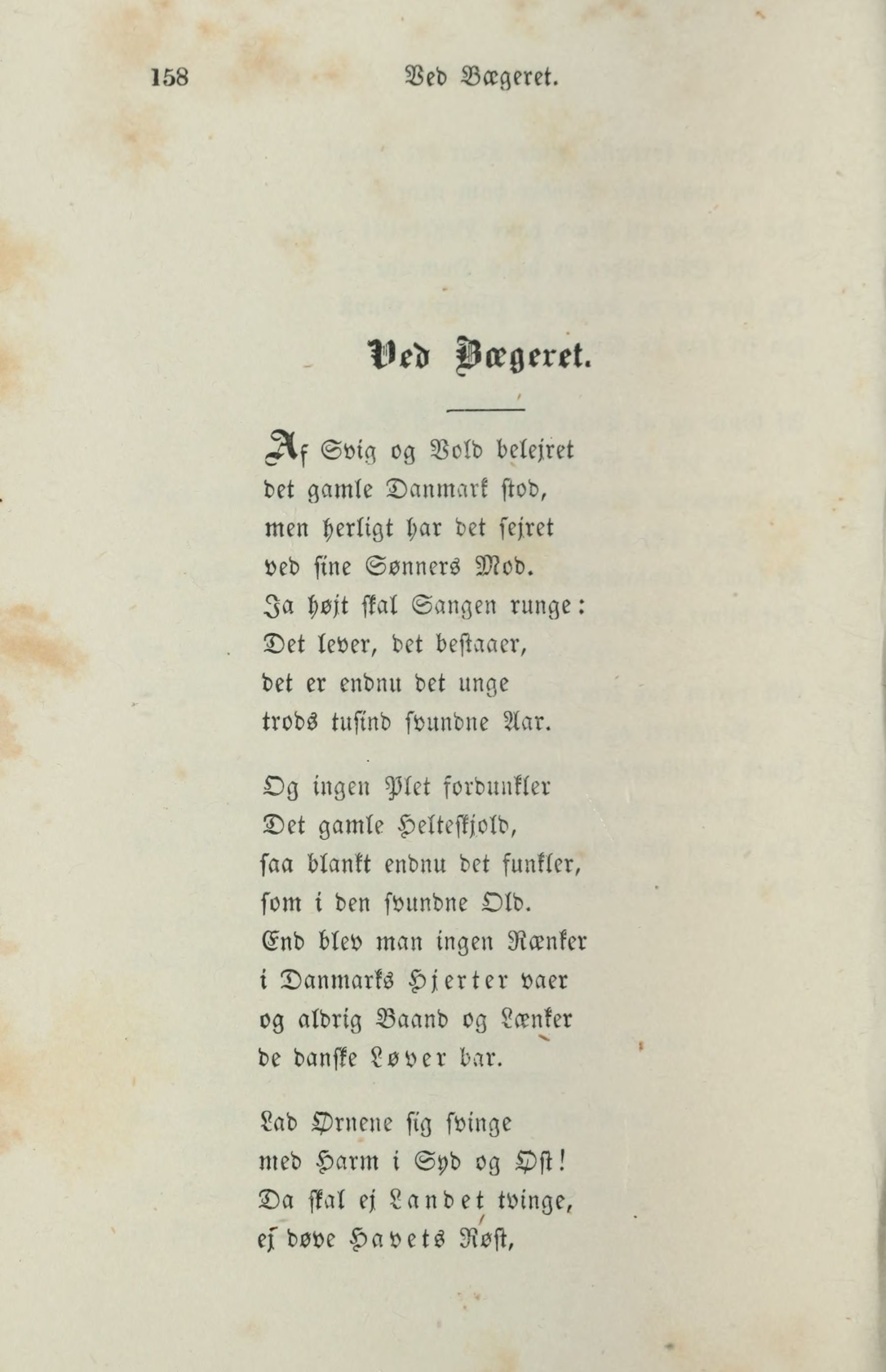 158 Ved Bægeret.

Ved Bægeret.

Af Svig og Vold belejret
det gamle Danmark stod,
men herligt har det sejret
ved sine Sønners Mod.
Ja højt skal Sangen runge:
Det lever, det bestaaer,
det er endnu det unge
trods tusind svundne Aar.

Og ingen Plet fordunkler
Det gamle Helteskjold,
saa blankt endnu det funkler,
som i den svundne Old.
End blev man ingen Rænker
i Danmarks Hjerter vaer
og aldrig Baand og Lænker
de danske Løver bar.

Lad Ørnene sig svinge
med Harm i Syd og Øst!
Da skal ej Landet tvinge,
ej døve Havets Røst,